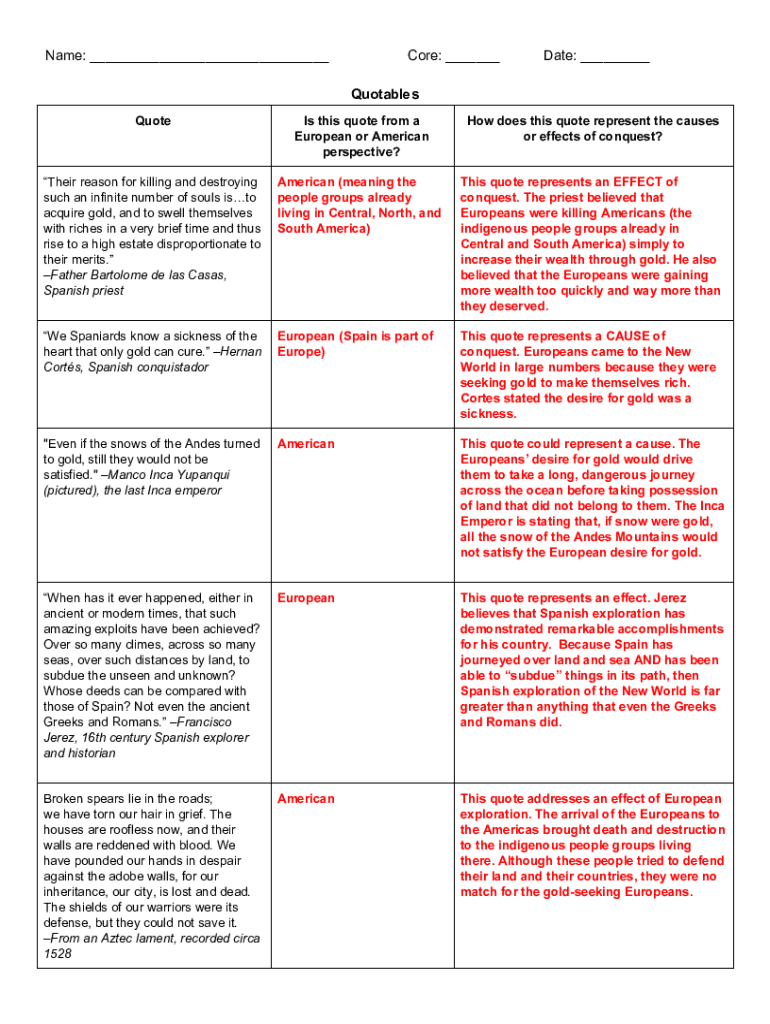 Name: ______________________________ Core: _______ Date: _________

Quotables

| Quote | Is this quote from a European or American perspective? | How does this quote represent the causes or effects of conquest? |
|---|---|---|
| "Their reason for killing and destroying such an infinite number of souls is…to acquire gold, and to swell themselves with riches in a very brief time and thus rise to a high estate disproportionate to their merits." –Father Bartolome de las Casas, Spanish priest | American (meaning the people groups already living in Central, North, and South America) | This quote represents an EFFECT of conquest. The priest believed that Europeans were killing Americans (the indigenous people groups already in Central and South America) simply to increase their wealth through gold. He also believed that the Europeans were gaining more wealth too quickly and way more than they deserved. |
| "We Spaniards know a sickness of the heart that only gold can cure." –Hernan Cortés, Spanish conquistador | European (Spain is part of Europe) | This quote represents a CAUSE of conquest. Europeans came to the New World in large numbers because they were seeking gold to make themselves rich. Cortes stated the desire for gold was a sickness. |
| "Even if the snows of the Andes turned to gold, still they would not be satisfied." –Manco Inca Yupanqui (pictured), the last Inca emperor | American | This quote could represent a cause. The Europeans' desire for gold would drive them to take a long, dangerous journey across the ocean before taking possession of land that did not belong to them. The Inca Emperor is stating that, if snow were gold, all the snow of the Andes Mountains would not satisfy the European desire for gold. |
| "When has it ever happened, either in ancient or modern times, that such amazing exploits have been achieved? Over so many climes, across so many seas, over such distances by land, to subdue the unseen and unknown? Whose deeds can be compared with those of Spain? Not even the ancient Greeks and Romans." –Francisco Jerez, 16th century Spanish explorer and historian | European | This quote represents an effect. Jerez believes that Spanish exploration has demonstrated remarkable accomplishments for his country. Because Spain has journeyed over land and sea AND has been able to "subdue" things in its path, then Spanish exploration of the New World is far greater than anything that even the Greeks and Romans did. |
| Broken spears lie in the roads; we have torn our hair in grief. The houses are roofless now, and their walls are reddened with blood. We have pounded our hands in despair against the adobe walls, for our inheritance, our city, is lost and dead. The shields of our warriors were its defense, but they could not save it. –From an Aztec lament, recorded circa 1528 | American | This quote addresses an effect of European exploration. The arrival of the Europeans to the Americas brought death and destruction to the indigenous people groups living there. Although these people tried to defend their land and their countries, they were no match for the gold-seeking Europeans. |